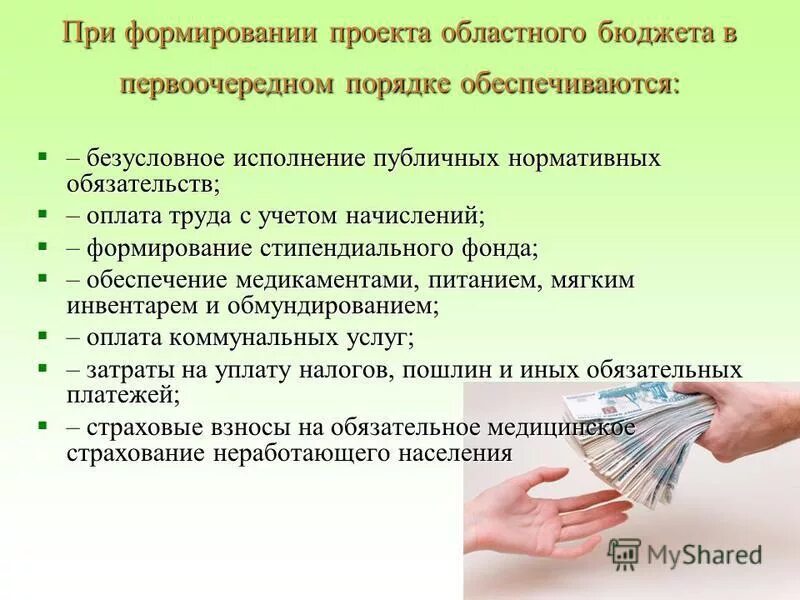 При формировании проекта областного бюджета в первоочередном порядке обеспечиваются:

▪ – безусловное исполнение публичных нормативных обязательств;
▪ – оплата труда с учетом начислений;
▪ – формирование стипендиального фонда;
▪ – обеспечение медикаментами, питанием, мягким инвентарем и обмундированием;
▪ – оплата коммунальных услуг;
▪ – затраты на уплату налогов, пошлин и иных обязательных платежей;
▪ – страховые взносы на обязательное медицинское страхование неработающего населения

MyShared